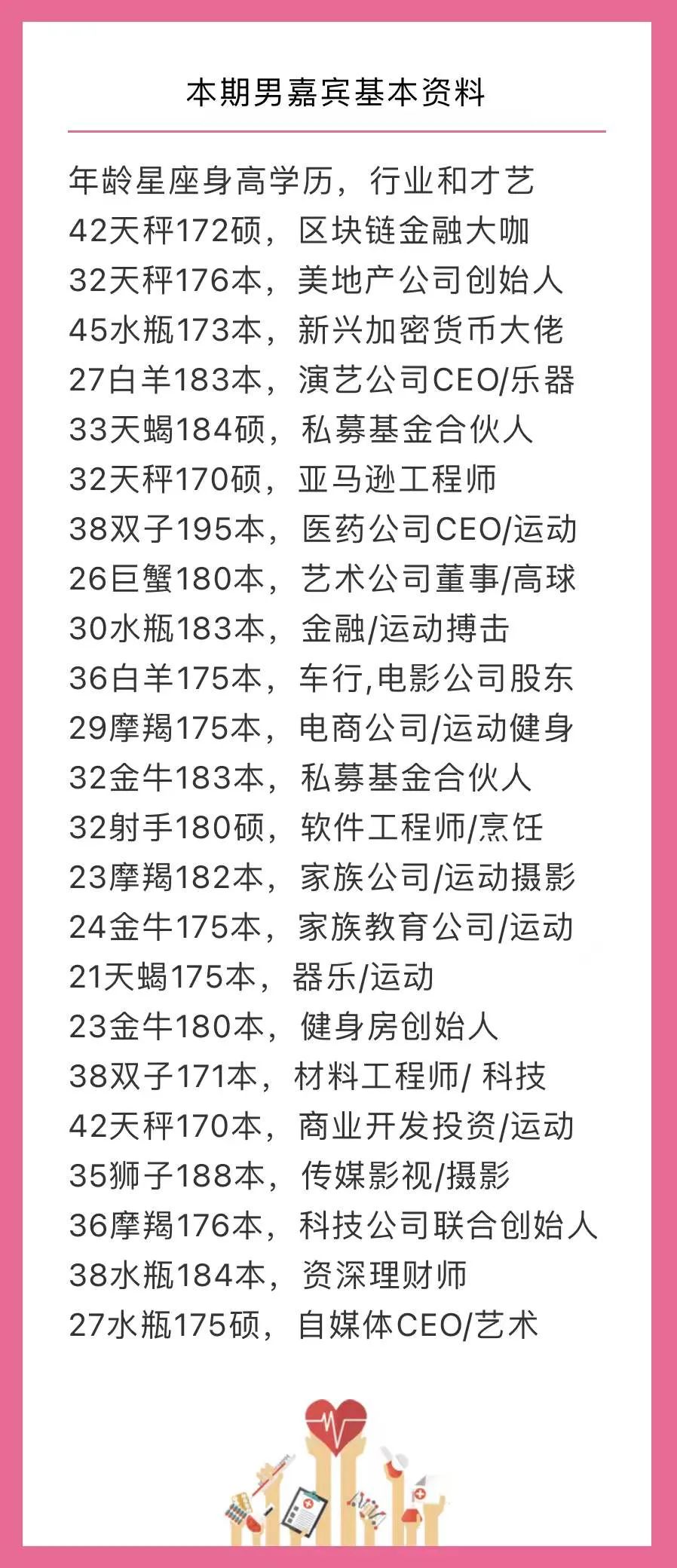 本期男嘉宾基本资料

年龄星座身高学历，行业和才艺
42天秤172硕，区块链金融大咖
32天秤176本，美地产公司创始人
45水瓶173本，新兴加密货币大佬
27白羊183本，演艺公司CEO/乐器
33天蝎184硕，私募基金合伙人
32天秤170硕，亚马逊工程师
38双子195本，医药公司CEO/运动
26巨蟹180本，艺术公司董事/高球
30水瓶183本，金融/运动搏击
36白羊175本，车行,电影公司股东
29摩羯175本，电商公司/运动健身
32金牛183本，私募基金合伙人
32射手180硕，软件工程师/烹饪
23摩羯182本，家族公司/运动摄影
24金牛175本，家族教育公司/运动
21天蝎175本，器乐/运动
23金牛180本，健身房创始人
38双子171本，材料工程师/ 科技
42天秤170本，商业开发投资/运动
35狮子188本，传媒影视/摄影
36摩羯176本，科技公司联合创始人
38水瓶184本，资深理财师
27水瓶175硕，自媒体CEO/艺术